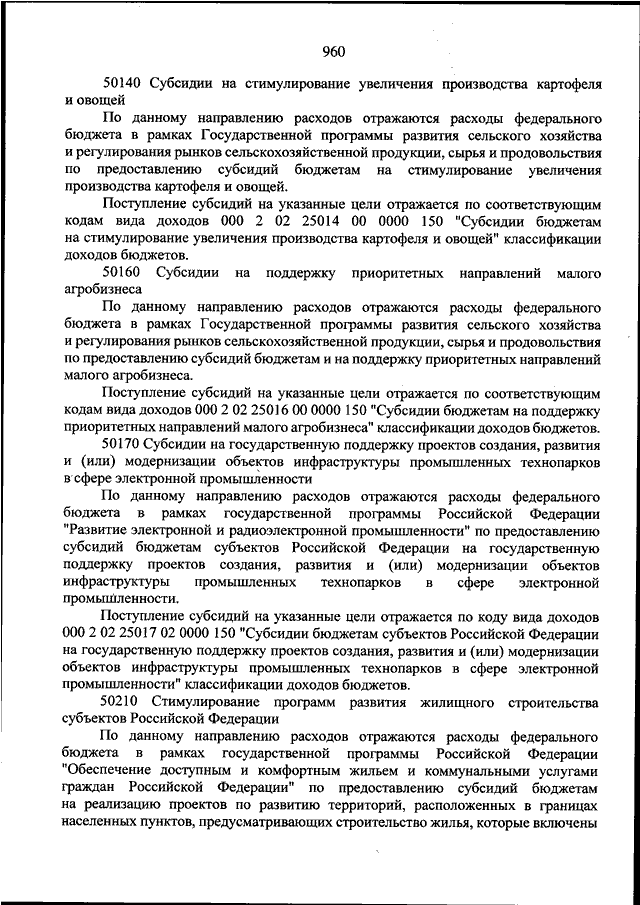 960

50140 Субсидии на стимулирование увеличения производства картофеля и овощей

По данному направлению расходов отражаются расходы федерального бюджета в рамках Государственной программы развития сельского хозяйства и регулирования рынков сельскохозяйственной продукции, сырья и продовольствия по предоставлению субсидий бюджетам на стимулирование увеличения производства картофеля и овощей.

Поступление субсидий на указанные цели отражается по соответствующим кодам вида доходов 000 2 02 25014 00 0000 150 "Субсидии бюджетам на стимулирование увеличения производства картофеля и овощей" классификации доходов бюджетов.

50160 Субсидии на поддержку приоритетных направлений малого агробизнеса

По данному направлению расходов отражаются расходы федерального бюджета в рамках Государственной программы развития сельского хозяйства и регулирования рынков сельскохозяйственной продукции, сырья и продовольствия по предоставлению субсидий бюджетам и на поддержку приоритетных направлений малого агробизнеса.

Поступление субсидий на указанные цели отражается по соответствующим кодам вида доходов 000 2 02 25016 00 0000 150 "Субсидии бюджетам на поддержку приоритетных направлений малого агробизнеса" классификации доходов бюджетов.

50170 Субсидии на государственную поддержку проектов создания, развития и (или) модернизации объектов инфраструктуры промышленных технопарков в сфере электронной промышленности

По данному направлению расходов отражаются расходы федерального бюджета в рамках государственной программы Российской Федерации "Развитие электронной и радиоэлектронной промышленности" по предоставлению субсидий бюджетам субъектов Российской Федерации на государственную поддержку проектов создания, развития и (или) модернизации объектов инфраструктуры промышленных технопарков в сфере электронной промышленности.

Поступление субсидий на указанные цели отражается по коду вида доходов 000 2 02 25017 02 0000 150 "Субсидии бюджетам субъектов Российской Федерации на государственную поддержку проектов создания, развития и (или) модернизации объектов инфраструктуры промышленных технопарков в сфере электронной промышленности" классификации доходов бюджетов.

50210 Стимулирование программ развития жилищного строительства субъектов Российской Федерации

По данному направлению расходов отражаются расходы федерального бюджета в рамках государственной программы Российской Федерации "Обеспечение доступным и комфортным жильем и коммунальными услугами граждан Российской Федерации" по предоставлению субсидий бюджетам на реализацию проектов по развитию территорий, расположенных в границах населенных пунктов, предусматривающих строительство жилья, которые включены